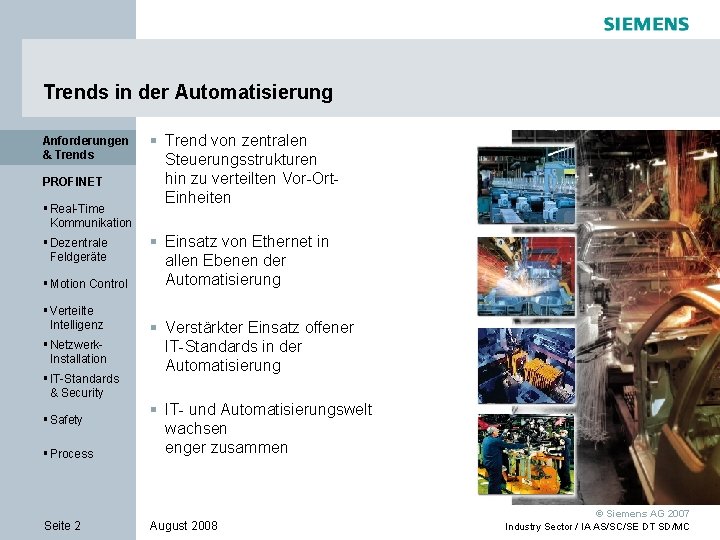 SIEMENS

Trends in der Automatisierung

Anforderungen & Trends

PROFINET

▪ Real-Time Kommunikation
▪ Dezentrale Feldgeräte
▪ Motion Control
▪ Verteilte Intelligenz
▪ Netzwerk-Installation
▪ IT-Standards & Security
▪ Safety
▪ Process

▪ Trend von zentralen Steuerungsstrukturen hin zu verteilten Vor-Ort-Einheiten

▪ Einsatz von Ethernet in allen Ebenen der Automatisierung

▪ Verstärkter Einsatz offener IT-Standards in der Automatisierung

▪ IT- und Automatisierungswelt wachsen enger zusammen

Seite 2

August 2008

© Siemens AG 2007
Industry Sector / IA AS/SC/SE DT SD/MC